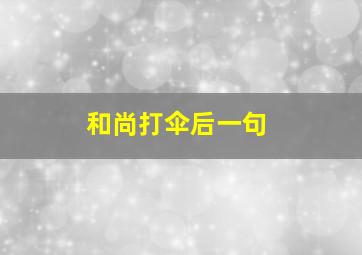 和尚打伞后一句